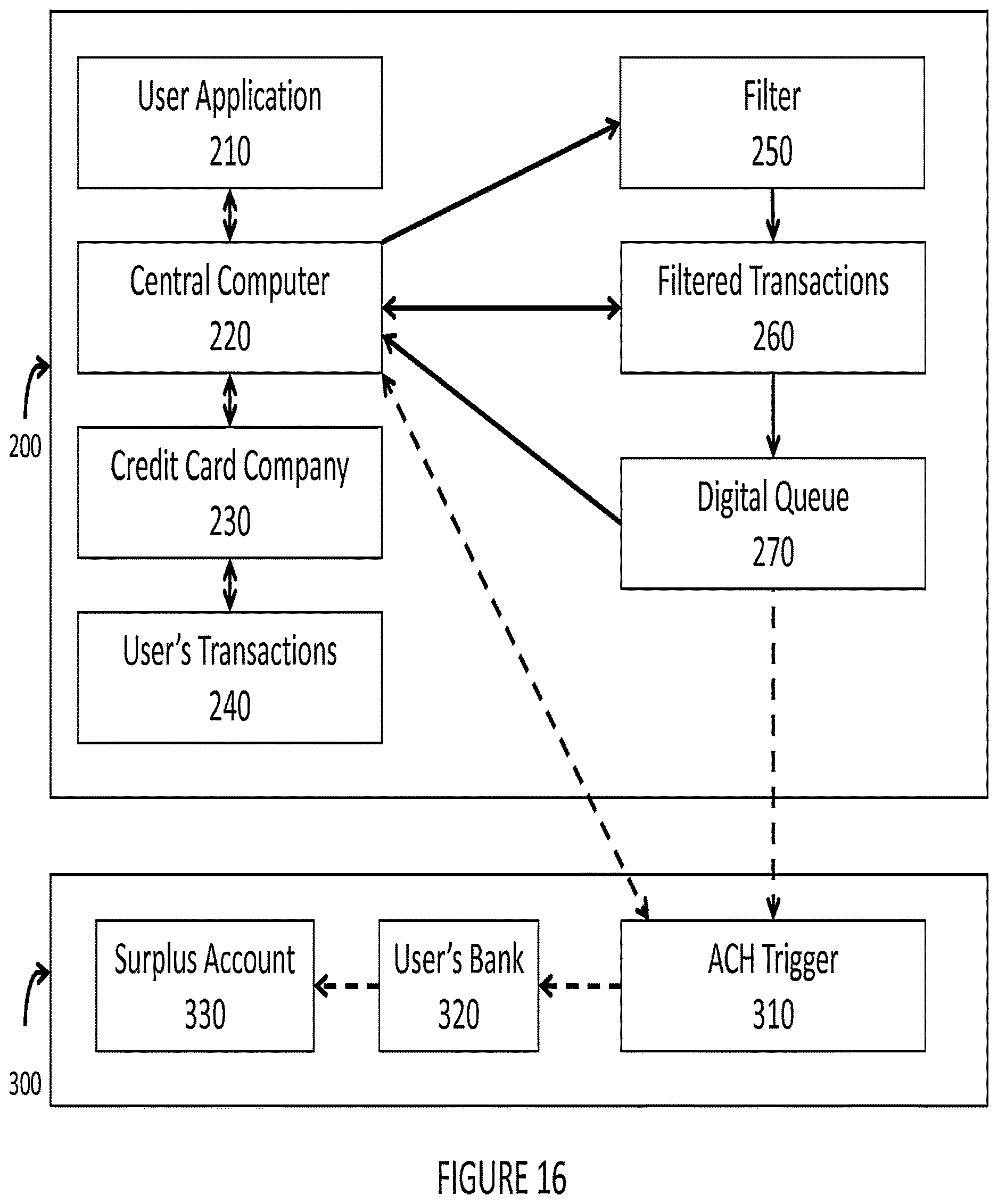 User Application
210

Central Computer
220

Credit Card Company
230

User's Transactions
240

Filter
250

Filtered Transactions
260

Digital Queue
270

200

Surplus Account
330

User's Bank
320

ACH Trigger
310

300

FIGURE 16